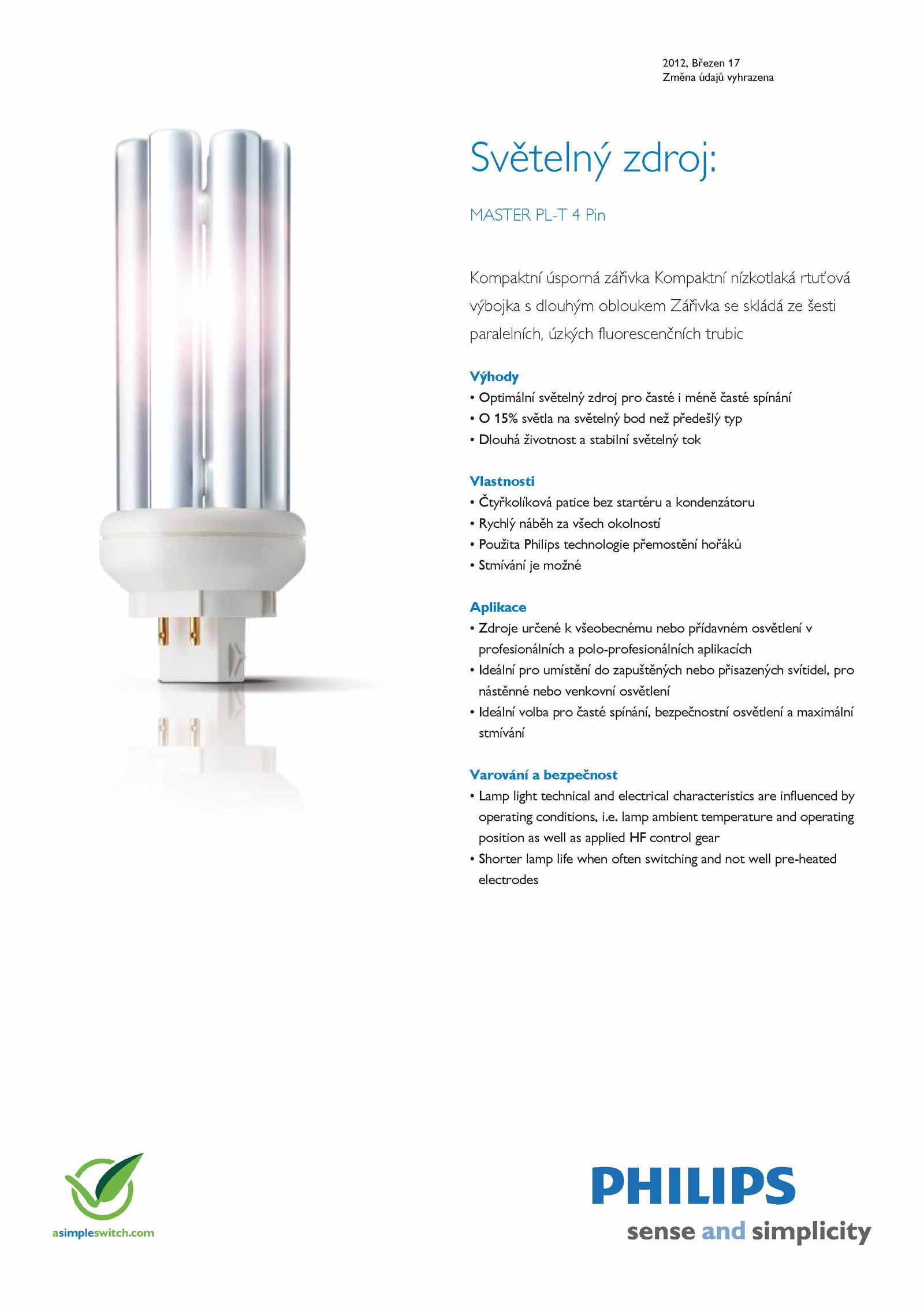 2012, Březen 17
Změna údajů vyhrazena

Světelný zdroj:

MASTER PL-T 4 Pin

Kompaktní úsporná zářivka Kompaktní nízkotlaká rtuťová výbojka s dlouhým obloukem Zářivka se skládá ze šesti paralelních, úzkých fluorescenčních trubic

Výhody
• Optimální světelný zdroj pro časté i méně časté spínání
• O 15% světla na světelný bod než předešlý typ
• Dlouhá životnost a stabilní světelný tok

Vlastnosti
• Čtyřkolíková patice bez startéru a kondenzátoru
• Rychlý náběh za všech okolností
• Použita Philips technologie přemostění hořáků
• Stmívání je možné

Aplikace
• Zdroje určené k všeobecnému nebo přídavném osvětlení v profesionálních a polo-profesionálních aplikacích
• Ideální pro umístění do zapuštěných nebo přisazených svítidel, pro nástěnné nebo venkovní osvětlení
• Ideální volba pro časté spínání, bezpečnostní osvětlení a maximální stmívání

Varování a bezpečnost
• Lamp light technical and electrical characteristics are influenced by operating conditions, i.e. lamp ambient temperature and operating position as well as applied HF control gear
• Shorter lamp life when often switching and not well pre-heated electrodes

asimpleswitch.com

PHILIPS
sense and simplicity